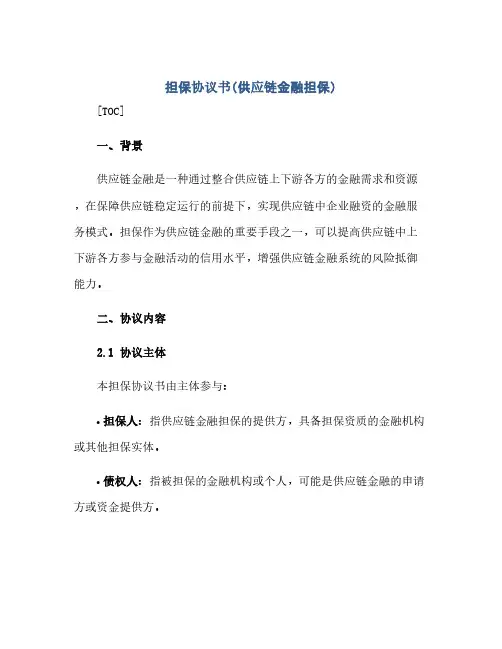 担保协议书(供应链金融担保)

[TOC]

一、背景

供应链金融是一种通过整合供应链上下游各方的金融需求和资源，在保障供应链稳定运行的前提下，实现供应链中企业融资的金融服务模式。担保作为供应链金融的重要手段之一，可以提高供应链中上下游各方参与金融活动的信用水平，增强供应链金融系统的风险抵御能力。

二、协议内容

2.1 协议主体

本担保协议书由主体参与：

• 担保人：指供应链金融担保的提供方，具备担保资质的金融机构或其他担保实体。

• 债权人：指被担保的金融机构或个人，可能是供应链金融的申请方或资金提供方。